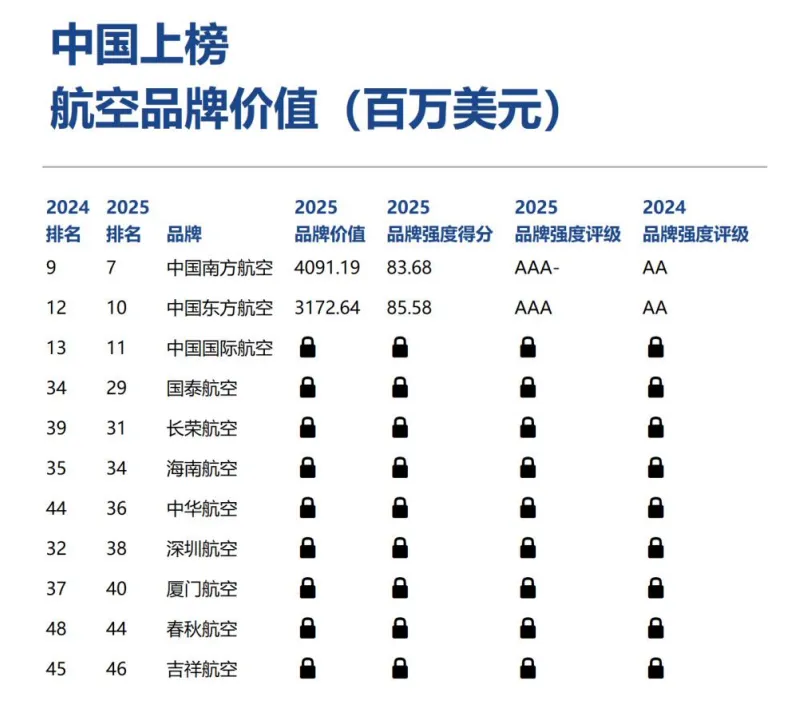 中国上榜
航空品牌价值（百万美元）

| 2024 排名 | 2025 排名 | 品牌 | 2025 品牌价值 | 2025 品牌强度得分 | 2025 品牌强度评级 | 2024 品牌强度评级 |
|---|---|---|---|---|---|---|
| 9 | 7 | 中国南方航空 | 4091.19 | 83.68 | AAA- | AA |
| 12 | 10 | 中国东方航空 | 3172.64 | 85.58 | AAA | AA |
| 13 | 11 | 中国国际航空 | | | | |
| 34 | 29 | 国泰航空 | | | | |
| 39 | 31 | 长荣航空 | | | | |
| 35 | 34 | 海南航空 | | | | |
| 44 | 36 | 中华航空 | | | | |
| 32 | 38 | 深圳航空 | | | | |
| 37 | 40 | 厦门航空 | | | | |
| 48 | 44 | 春秋航空 | | | | |
| 45 | 46 | 吉祥航空 | | | | |